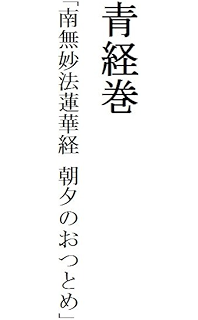 青経巻

「南無妙法蓮華経　朝夕のおつとめ」